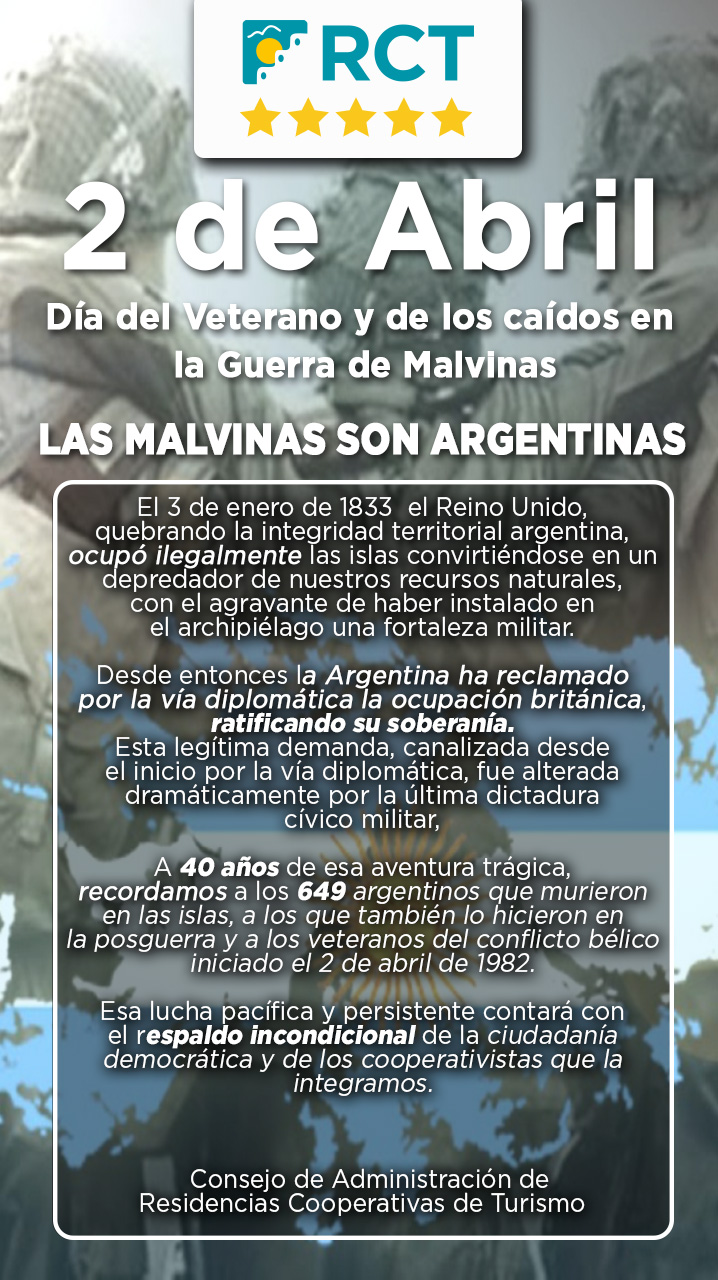 RCT

2 de Abril

Día del Veterano y de los caídos en la Guerra de Malvinas

LAS MALVINAS SON ARGENTINAS

El 3 de enero de 1833 el Reino Unido, quebrando la integridad territorial argentina, ocupó ilegalmente las islas convirtiéndose en un depredador de nuestros recursos naturales, con el agravante de haber instalado en el archipiélago una fortaleza militar.

Desde entonces la Argentina ha reclamado por la vía diplomática la ocupación británica, ratificando su soberanía. Esta legítima demanda, canalizada desde el inicio por la vía diplomática, fue alterada dramáticamente por la última dictadura cívico militar,

A 40 años de esa aventura trágica, recordamos a los 649 argentinos que murieron en las islas, a los que también lo hicieron en la posguerra y a los veteranos del conflicto bélico iniciado el 2 de abril de 1982.

Esa lucha pacífica y persistente contará con el respaldo incondicional de la ciudadanía democrática y de los cooperativistas que la integramos.

Consejo de Administración de Residencias Cooperativas de Turismo